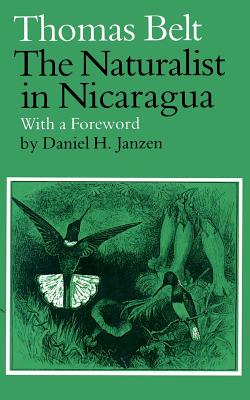 Thomas Belt
The Naturalist in Nicaragua
With a Foreword by Daniel H. Janzen